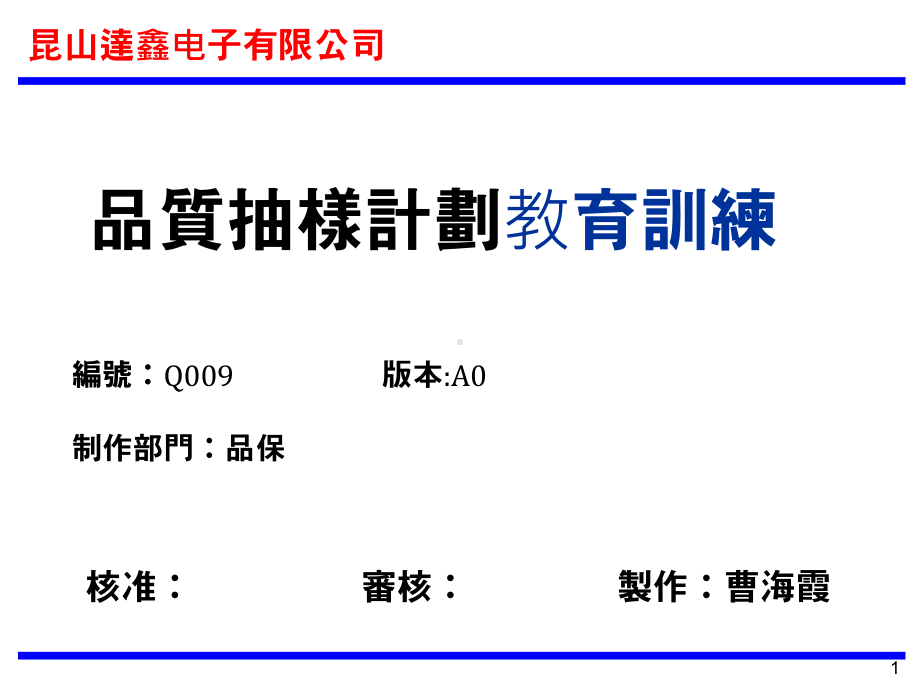 昆山達鑫电子有限公司

品質抽樣計劃教育訓練

編號：Q009　　版本:A0

制作部門：品保

核准：　　審核：　　製作：曹海霞

1